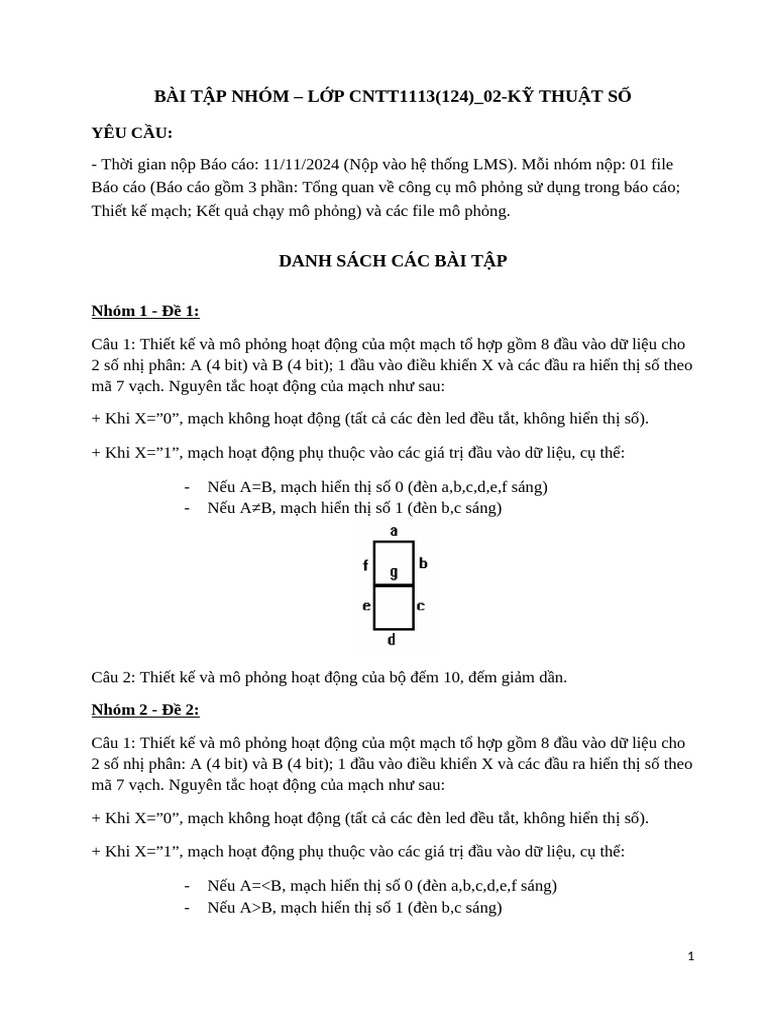 BÀI TẬP NHÓM – LỚP CNTT1113(124)_02-KỸ THUẬT SỐ

YÊU CẦU:

- Thời gian nộp Báo cáo: 11/11/2024 (Nộp vào hệ thống LMS). Mỗi nhóm nộp: 01 file Báo cáo (Báo cáo gồm 3 phần: Tổng quan về công cụ mô phỏng sử dụng trong báo cáo; Thiết kế mạch; Kết quả chạy mô phỏng) và các file mô phỏng.

DANH SÁCH CÁC BÀI TẬP

Nhóm 1 - Đề 1:

Câu 1: Thiết kế và mô phỏng hoạt động của một mạch tổ hợp gồm 8 đầu vào dữ liệu cho 2 số nhị phân: A (4 bit) và B (4 bit); 1 đầu vào điều khiển X và các đầu ra hiển thị số theo mã 7 vạch. Nguyên tắc hoạt động của mạch như sau:

+ Khi X="0", mạch không hoạt động (tất cả các đèn led đều tắt, không hiển thị số).

+ Khi X="1", mạch hoạt động phụ thuộc vào các giá trị đầu vào dữ liệu, cụ thể:

- Nếu A=B, mạch hiển thị số 0 (đèn a,b,c,d,e,f sáng)
- Nếu A≠B, mạch hiển thị số 1 (đèn b,c sáng)

a
f
g
b
e
c
d

Câu 2: Thiết kế và mô phỏng hoạt động của bộ đếm 10, đếm giảm dần.

Nhóm 2 - Đề 2:

Câu 1: Thiết kế và mô phỏng hoạt động của một mạch tổ hợp gồm 8 đầu vào dữ liệu cho 2 số nhị phân: A (4 bit) và B (4 bit); 1 đầu vào điều khiển X và các đầu ra hiển thị số theo mã 7 vạch. Nguyên tắc hoạt động của mạch như sau:

+ Khi X="0", mạch không hoạt động (tất cả các đèn led đều tắt, không hiển thị số).

+ Khi X="1", mạch hoạt động phụ thuộc vào các giá trị đầu vào dữ liệu, cụ thể:

- Nếu A=<B, mạch hiển thị số 0 (đèn a,b,c,d,e,f sáng)
- Nếu A>B, mạch hiển thị số 1 (đèn b,c sáng)

1